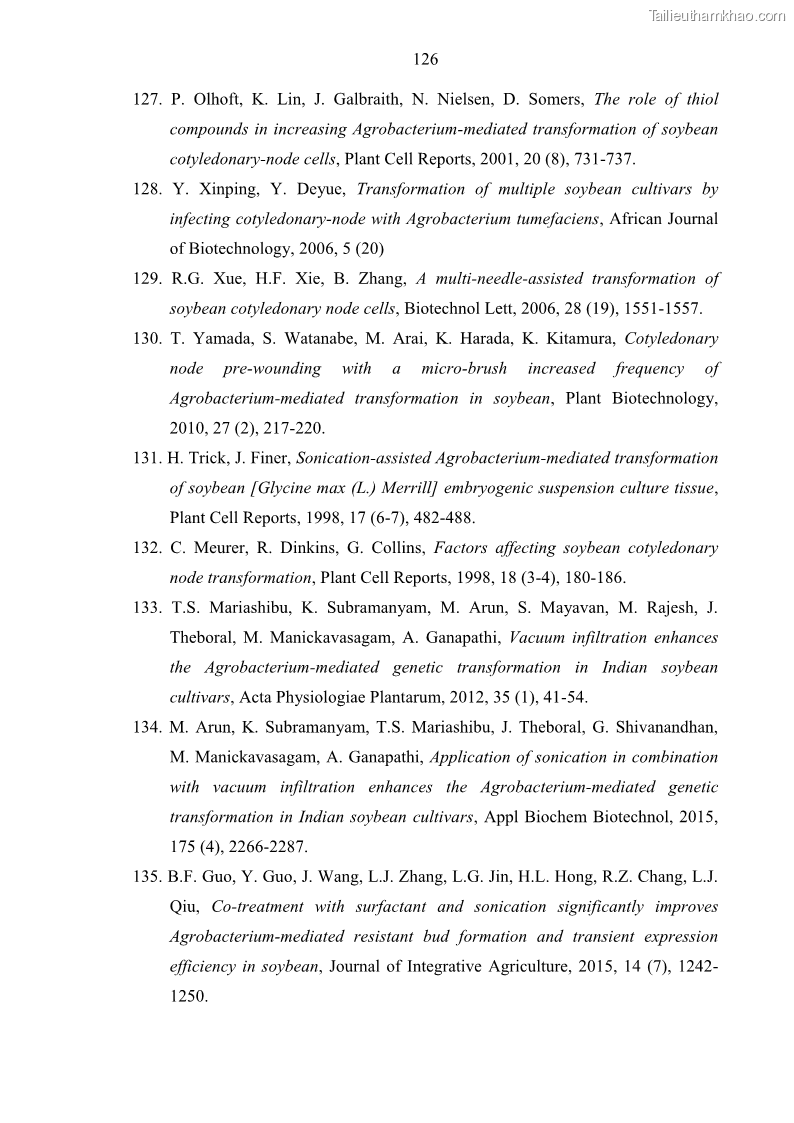 Tailieuthamkhao.com

126

127. P. Olhoft, K. Lin, J. Galbraith, N. Nielsen, D. Somers, The role of thiol compounds in increasing Agrobacterium-mediated transformation of soybean cotyledonary-node cells, Plant Cell Reports, 2001, 20 (8), 731-737.

128. Y. Xinping, Y. Deyue, Transformation of multiple soybean cultivars by infecting cotyledonary-node with Agrobacterium tumefaciens, African Journal of Biotechnology, 2006, 5 (20)

129. R.G. Xue, H.F. Xie, B. Zhang, A multi-needle-assisted transformation of soybean cotyledonary node cells, Biotechnol Lett, 2006, 28 (19), 1551-1557.

130. T. Yamada, S. Watanabe, M. Arai, K. Harada, K. Kitamura, Cotyledonary node pre-wounding with a micro-brush increased frequency of Agrobacterium-mediated transformation in soybean, Plant Biotechnology, 2010, 27 (2), 217-220.

131. H. Trick, J. Finer, Sonication-assisted Agrobacterium-mediated transformation of soybean [Glycine max (L.) Merrill] embryogenic suspension culture tissue, Plant Cell Reports, 1998, 17 (6-7), 482-488.

132. C. Meurer, R. Dinkins, G. Collins, Factors affecting soybean cotyledonary node transformation, Plant Cell Reports, 1998, 18 (3-4), 180-186.

133. T.S. Mariashibu, K. Subramanyam, M. Arun, S. Mayavan, M. Rajesh, J. Theboral, M. Manickavasagam, A. Ganapathi, Vacuum infiltration enhances the Agrobacterium-mediated genetic transformation in Indian soybean cultivars, Acta Physiologiae Plantarum, 2012, 35 (1), 41-54.

134. M. Arun, K. Subramanyam, T.S. Mariashibu, J. Theboral, G. Shivanandhan, M. Manickavasagam, A. Ganapathi, Application of sonication in combination with vacuum infiltration enhances the Agrobacterium-mediated genetic transformation in Indian soybean cultivars, Appl Biochem Biotechnol, 2015, 175 (4), 2266-2287.

135. B.F. Guo, Y. Guo, J. Wang, L.J. Zhang, L.G. Jin, H.L. Hong, R.Z. Chang, L.J. Qiu, Co-treatment with surfactant and sonication significantly improves Agrobacterium-mediated resistant bud formation and transient expression efficiency in soybean, Journal of Integrative Agriculture, 2015, 14 (7), 1242-1250.